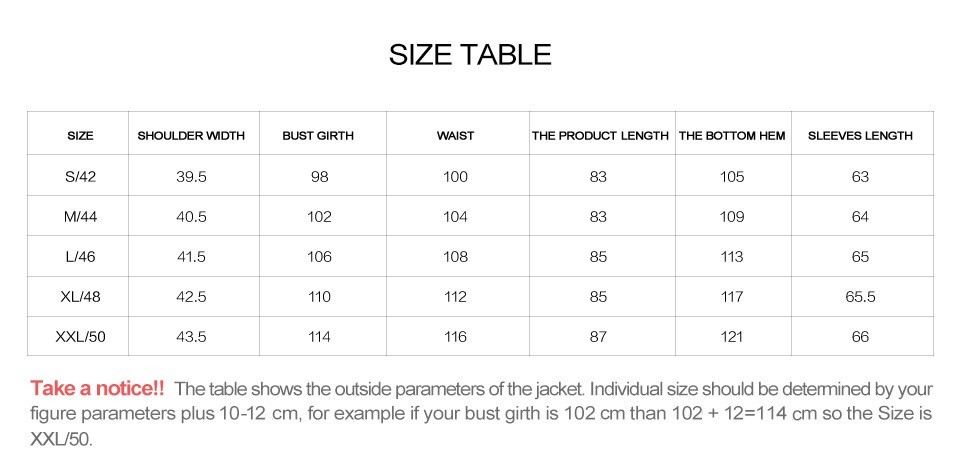 SIZE TABLE

| SIZE | SHOULDER WIDTH | BUST GIRTH | WAIST | THE PRODUCT LENGTH | THE BOTTOM HEM | SLEEVES LENGTH |
|---|---|---|---|---|---|---|
| S/42 | 39.5 | 98 | 100 | 83 | 105 | 63 |
| M/44 | 40.5 | 102 | 104 | 83 | 109 | 64 |
| L/46 | 41.5 | 106 | 108 | 85 | 113 | 65 |
| XL/48 | 42.5 | 110 | 112 | 85 | 117 | 65.5 |
| XXL/50 | 43.5 | 114 | 116 | 87 | 121 | 66 |

Take a notice!! The table shows the outside parameters of the jacket. Individual size should be determined by your figure parameters plus 10-12 cm, for example if your bust girth is 102 cm than 102 + 12=114 cm so the Size is XXL/50.